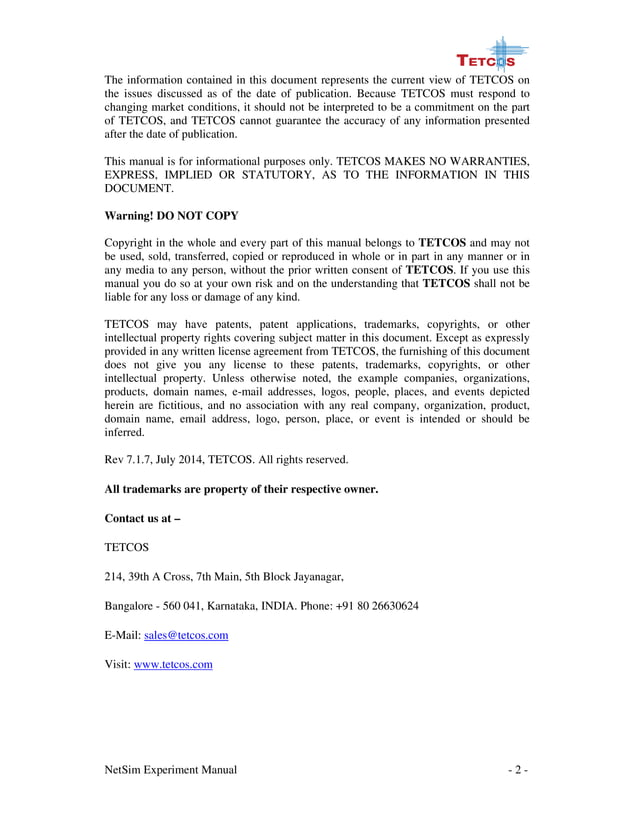 TETCOS

The information contained in this document represents the current view of TETCOS on the issues discussed as of the date of publication. Because TETCOS must respond to changing market conditions, it should not be interpreted to be a commitment on the part of TETCOS, and TETCOS cannot guarantee the accuracy of any information presented after the date of publication.

This manual is for informational purposes only. TETCOS MAKES NO WARRANTIES, EXPRESS, IMPLIED OR STATUTORY, AS TO THE INFORMATION IN THIS DOCUMENT.

Warning! DO NOT COPY

Copyright in the whole and every part of this manual belongs to TETCOS and may not be used, sold, transferred, copied or reproduced in whole or in part in any manner or in any media to any person, without the prior written consent of TETCOS. If you use this manual you do so at your own risk and on the understanding that TETCOS shall not be liable for any loss or damage of any kind.

TETCOS may have patents, patent applications, trademarks, copyrights, or other intellectual property rights covering subject matter in this document. Except as expressly provided in any written license agreement from TETCOS, the furnishing of this document does not give you any license to these patents, trademarks, copyrights, or other intellectual property. Unless otherwise noted, the example companies, organizations, products, domain names, e-mail addresses, logos, people, places, and events depicted herein are fictitious, and no association with any real company, organization, product, domain name, email address, logo, person, place, or event is intended or should be inferred.

Rev 7.1.7, July 2014, TETCOS. All rights reserved.

All trademarks are property of their respective owner.

Contact us at –

TETCOS

214, 39th A Cross, 7th Main, 5th Block Jayanagar,

Bangalore - 560 041, Karnataka, INDIA. Phone: +91 80 26630624

E-Mail: sales@tetcos.com

Visit: www.tetcos.com

NetSim Experiment Manual

- 2 -